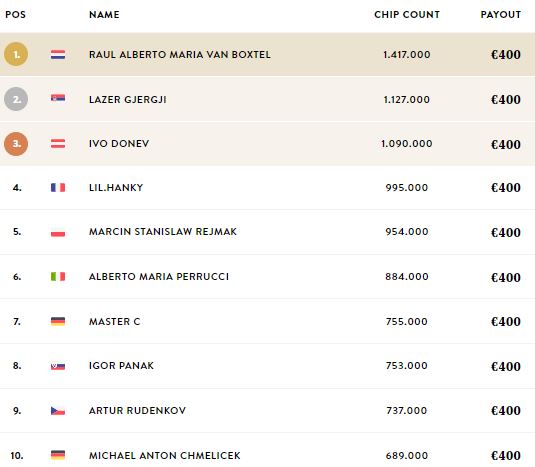 | POS | NAME | CHIP COUNT | PAYOUT |
|---|---|---|---|
| 1. | RAUL ALBERTO MARIA VAN BOXTEL | 1.417.000 | €400 |
| 2. | LAZER GJERGJI | 1.127.000 | €400 |
| 3. | IVO DONEV | 1.090.000 | €400 |
| 4. | LIL.HANKY | 995.000 | €400 |
| 5. | MARCIN STANISLAW REJMAK | 954.000 | €400 |
| 6. | ALBERTO MARIA PERRUCCI | 884.000 | €400 |
| 7. | MASTER C | 755.000 | €400 |
| 8. | IGOR PANAK | 753.000 | €400 |
| 9. | ARTUR RUDENKOV | 737.000 | €400 |
| 10. | MICHAEL ANTON CHMELICEK | 689.000 | €400 |